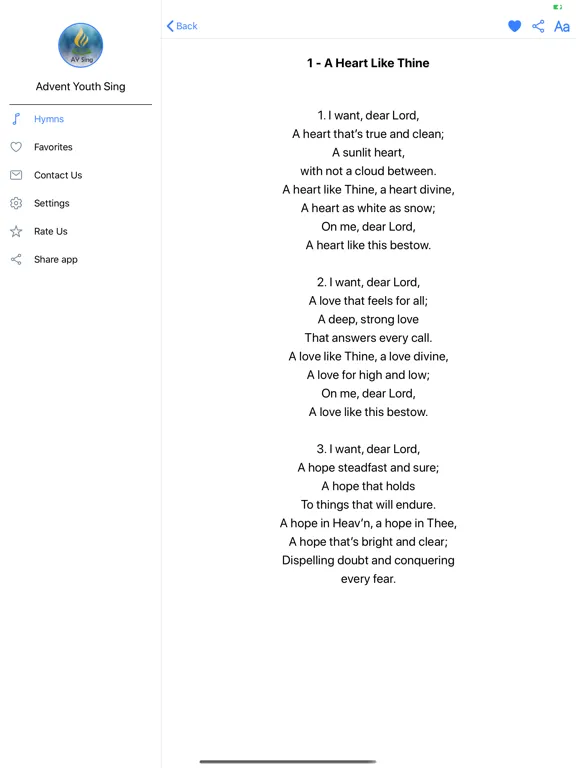 AV Sing

Advent Youth Sing

Hymns

Favorites

Contact Us

Settings

Rate Us

Share app

Back

Aa

1 - A Heart Like Thine

1. I want, dear Lord,
A heart that's true and clean;
A sunlit heart,
with not a cloud between.
A heart like Thine, a heart divine,
A heart as white as snow;
On me, dear Lord,
A heart like this bestow.

2. I want, dear Lord,
A love that feels for all;
A deep, strong love
That answers every call.
A love like Thine, a love divine,
A love for high and low;
On me, dear Lord,
A love like this bestow.

3. I want, dear Lord,
A hope steadfast and sure;
A hope that holds
To things that will endure.
A hope in Heav'n, a hope in Thee,
A hope that's bright and clear;
Dispelling doubt and conquering
every fear.